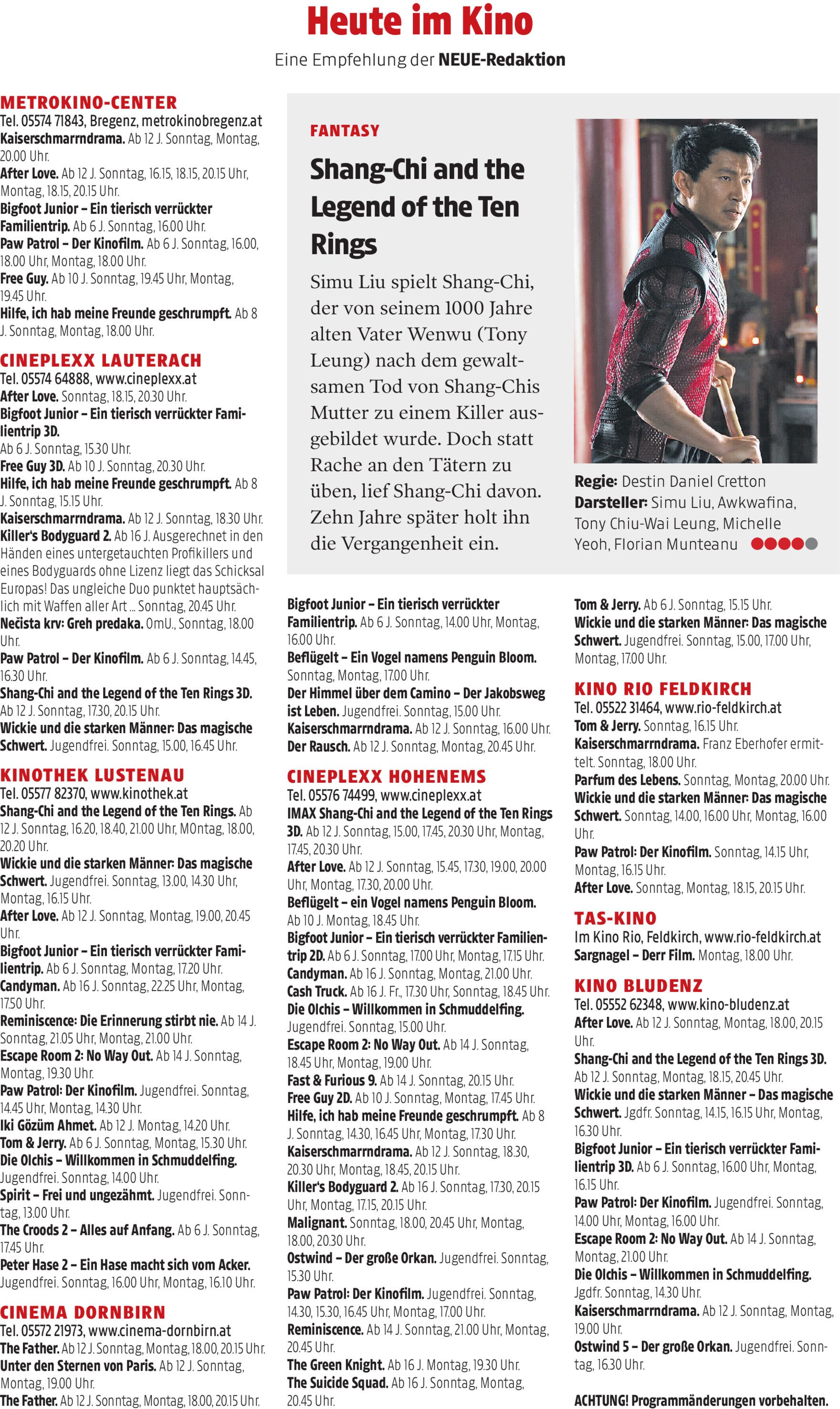 Heute im Kino
Eine Empfehlung der NEUE-Redaktion

METROKINO-CENTER
Tel. 05574 71843, Bregenz, metrokinobregenz.at
Kaiserschmarrndrama. Ab 12 J. Sonntag, Montag, 20.00 Uhr.
After Love. Ab 12 J. Sonntag, 16.15, 18.15, 20.15 Uhr, Montag, 18.15, 20.15 Uhr.
Bigfoot Junior – Ein tierisch verrückter Familientrip. Ab 6 J. Sonntag, 16.00 Uhr.
Paw Patrol – Der Kinofilm. Ab 6 J. Sonntag, 16.00, 18.00 Uhr, Montag, 18.00 Uhr.
Free Guy. Ab 10 J. Sonntag, 19.45 Uhr, Montag, 19.45 Uhr.
Hilfe, ich hab meine Freunde geschrumpft. Ab 8 J. Sonntag, Montag, 18.00 Uhr.

CINEPLEXX LAUTERACH
Tel. 05574 64888, www.cineplexx.at
After Love. Sonntag, 18.15, 20.30 Uhr.
Bigfoot Junior – Ein tierisch verrückter Familientrip 3D.
Ab 6 J. Sonntag, 15.30 Uhr.
Free Guy 3D. Ab 10 J. Sonntag, 20.30 Uhr.
Hilfe, ich hab meine Freunde geschrumpft. Ab 8 J. Sonntag, 15.15 Uhr.
Kaiserschmarrndrama. Ab 12 J. Sonntag, 18.30 Uhr.
Killer's Bodyguard 2. Ab 16 J. Ausgerechnet in den Händen eines untergetauchten Profikillers und eines Bodyguards ohne Lizenz liegt das Schicksal Europas! Das ungleiche Duo punktet hauptsächlich mit Waffen aller Art ... Sonntag, 20.45 Uhr.
Nečista krv: Greh predaka. OmU., Sonntag, 18.00 Uhr.
Paw Patrol – Der Kinofilm. Ab 6 J. Sonntag, 14.45, 16.30 Uhr.
Shang-Chi and the Legend of the Ten Rings 3D. Ab 12 J. Sonntag, 17.30, 20.15 Uhr.
Wickie und die starken Männer: Das magische Schwert. Jugendfrei. Sonntag, 15.00, 16.45 Uhr.

KINOTHEK LUSTENAU
Tel. 05577 82370, www.kinothek.at
Shang-Chi and the Legend of the Ten Rings. Ab 12 J. Sonntag, 16.20, 18.40, 21.00 Uhr, MOntag, 18.00, 20.20 Uhr.
Wickie und die starken Männer: Das magische Schwert. Jugendfrei. Sonntag, 13.00, 14.30 Uhr, Montag, 16.15 Uhr.
After Love. Ab 12 J. Sonntag, Montag, 19.00, 20.45 Uhr.
Bigfoot Junior – Ein tierisch verrückter Familientrip. Ab 6 J. Sonntag, Montag, 17.20 Uhr.
Candyman. Ab 16 J. Sonntag, 22.25 Uhr, Montag, 17.50 Uhr.
Reminiscence: Die Erinnerung stirbt nie. Ab 14 J. Sonntag, 21.05 Uhr, Montag, 21.00 Uhr.
Escape Room 2: No Way Out. Ab 14 J. Sonntag, Montag, 19.30 Uhr.
Paw Patrol: Der Kinofilm. Jugendfrei. Sonntag, 14.45 Uhr, Montag, 14.30 Uhr.
Iki Gözüm Ahmet. Ab 12 J. Montag, 14.20 Uhr.
Tom & Jerry. Ab 6 J. Sonntag, Montag, 15.30 Uhr.
Die Olchis – Willkommen in Schmuddelfing. Jugendfrei. Sonntag, 14.00 Uhr.
Spirit – Frei und ungezähmt. Jugendfrei. Sonntag, 13.00 Uhr.
The Croods 2 – Alles auf Anfang. Ab 6 J. Sonntag, 17.45 Uhr.
Peter Hase 2 – Ein Hase macht sich vom Acker. Jugendfrei. Sonntag, 16.00 Uhr, Montag, 16.10 Uhr.

CINEMA DORNBIRN
Tel. 05572 21973, www.cinema-dornbirn.at
The Father. Ab 12 J. Sonntag, Montag, 18.00, 20.15 Uhr.
Unter den Sternen von Paris. Ab 12 J. Sonntag, Montag, 19.00 Uhr.
The Father. Ab 12 J. Sonntag, Montag, 18.00, 20.15 Uhr.

FANTASY
Shang-Chi and the Legend of the Ten Rings
Simu Liu spielt Shang-Chi, der von seinem 1000 Jahre alten Vater Wenwu (Tony Leung) nach dem gewaltsamen Tod von Shang-Chis Mutter zu einem Killer ausgebildet wurde. Doch statt Rache an den Tätern zu üben, lief Shang-Chi davon. Zehn Jahre später holt ihn die Vergangenheit ein.

Regie: Destin Daniel Cretton
Darsteller: Simu Liu, Awkwafina, Tony Chiu-Wai Leung, Michelle Yeoh, Florian Munteanu

Bigfoot Junior – Ein tierisch verrückter Familientrip. Ab 6 J. Sonntag, 14.00 Uhr, Montag, 16.00 Uhr.
Beflügelt – Ein Vogel namens Penguin Bloom. Sonntag, Montag, 17.00 Uhr.
Der Himmel über dem Camino – Der Jakobsweg ist Leben. Jugendfrei. Sonntag, 15.00 Uhr.
Kaiserschmarrndrama. Ab 12 J. Sonntag, 16.00 Uhr.
Der Rausch. Ab 12 J. Sonntag, Montag, 20.45 Uhr.

CINEPLEXX HOHENEMS
Tel. 05576 74499, www.cineplexx.at
IMAX Shang-Chi and the Legend of the Ten Rings 3D. Ab 12 J. Sonntag, 15.00, 17.45, 20.30 Uhr, Montag, 17.45, 20.30 Uhr.
After Love. Ab 12 J. Sonntag, 15.45, 17.30, 19.00, 20.00 Uhr, Montag, 17.30, 20.00 Uhr.
Beflügelt – ein Vogel namens Penguin Bloom. Ab 10 J. Montag, 18.45 Uhr.
Bigfoot Junior – Ein tierisch verrückter Familientrip 2D. Ab 6 J. Sonntag, 17.00 Uhr, Montag, 17.15 Uhr.
Candyman. Ab 16 J. Sonntag, Montag, 21.00 Uhr.
Cash Truck. Ab 16 J. Fr., 17.30 Uhr, Sonntag, 18.45 Uhr.
Die Olchis – Willkommen in Schmuddelfing. Jugendfrei. Sonntag, 15.00 Uhr.
Escape Room 2: No Way Out. Ab 14 J. Sonntag, 18.45 Uhr, Montag, 19.00 Uhr.
Fast & Furious 9. Ab 14 J. Sonntag, 20.15 Uhr.
Free Guy 2D. Ab 10 J. Sonntag, Montag, 17.45 Uhr.
Hilfe, ich hab meine Freunde geschrumpft. Ab 8 J. Sonntag, 14.30, 16.45 Uhr, Montag, 17.30 Uhr.
Kaiserschmarrndrama. Ab 12 J. Sonntag, 18.30, 20.30 Uhr, Montag, 18.45, 20.15 Uhr.
Killer's Bodyguard 2. Ab 16 J. Sonntag, 17.30, 20.15 Uhr, Montag, 17.15, 20.15 Uhr.
Malignant. Sonntag, 18.00, 20.45 Uhr, Montag, 18.00, 20.30 Uhr.
Ostwind – Der große Orkan. Jugendfrei. Sonntag, 15.30 Uhr.
Paw Patrol: Der Kinofilm. Jugendfrei. Sonntag, 14.30, 15.30, 16.45 Uhr, Montag, 17.00 Uhr.
Reminiscence. Ab 14 J. Sonntag, 21.00 Uhr, Montag, 20.45 Uhr.
The Green Knight. Ab 16 J. Montag, 19.30 Uhr.
The Suicide Squad. Ab 16 J. Sonntag, Montag, 20.45 Uhr.

Tom & Jerry. Ab 6 J. Sonntag, 15.15 Uhr.
Wickie und die starken Männer: Das magische Schwert. Jugendfrei. Sonntag, 15.00, 17.00 Uhr, Montag, 17.00 Uhr.

KINO RIO FELDKIRCH
Tel. 05522 31464, www.rio-feldkirch.at
Tom & Jerry. Sonntag, 16.15 Uhr.
Kaiserschmarrndrama. Franz Eberhofer ermittelt. Sonntag, 18.00 Uhr.
Parfum des Lebens. Sonntag, Montag, 20.00 Uhr.
Wickie und die starken Männer: Das magische Schwert. Sonntag, 14.00, 16.00 Uhr, Montag, 16.00 Uhr.
Paw Patrol: Der Kinofilm. Sonntag, 14.15 Uhr, Montag, 16.15 Uhr.
After Love. Sonntag, Montag, 18.15, 20.15 Uhr.

TAS-KINO
Im Kino Rio, Feldkirch, www.rio-feldkirch.at
Sargnagel – Derr Film. Montag, 18.00 Uhr.

KINO BLUDENZ
Tel. 05552 62348, www.kino-bludenz.at
After Love. Ab 12 J. Sonntag, Montag, 18.00, 20.15 Uhr.
Shang-Chi and the Legend of the Ten Rings 3D. Ab 12 J. Sonntag, Montag, 18.15, 20.45 Uhr.
Wickie und die starken Männer – Das magische Schwert. Jgdfr. Sonntag, 14.15, 16.15 Uhr, Montag, 16.30 Uhr.
Bigfoot Junior – Ein tierisch verrückter Familientrip 3D. Ab 6 J. Sonntag, 16.00 Uhr, Montag, 16.15 Uhr.
Paw Patrol: Der Kinofilm. Jugendfrei. Sonntag, 14.00 Uhr, Montag, 16.00 Uhr.
Escape Room 2: No Way Out. Ab 14 J. Sonntag, Montag, 21.00 Uhr.
Die Olchis – Willkommen in Schmuddelfing. Jgdfr. Sonntag, 14.30 Uhr.
Kaiserschmarrndrama. Ab 12 J. Sonntag, Montag, 19.00 Uhr.
Ostwind 5 – Der große Orkan. Jugendfrei. Sonntag, 16.30 Uhr.

ACHTUNG! Programmänderungen vorbehalten.